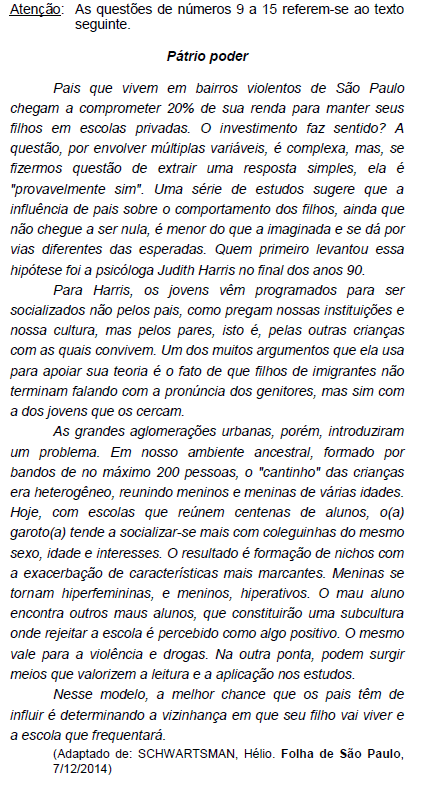 Atenção: As questões de números 9 a 15 referem-se ao texto seguinte.

Pátrio poder

Pais que vivem em bairros violentos de São Paulo chegam a comprometer 20% de sua renda para manter seus filhos em escolas privadas. O investimento faz sentido? A questão, por envolver múltiplas variáveis, é complexa, mas, se fizermos questão de extrair uma resposta simples, ela é "provavelmente sim". Uma série de estudos sugere que a influência de pais sobre o comportamento dos filhos, ainda que não chegue a ser nula, é menor do que a imaginada e se dá por vias diferentes das esperadas. Quem primeiro levantou essa hipótese foi a psicóloga Judith Harris no final dos anos 90.

Para Harris, os jovens vêm programados para ser socializados não pelos pais, como pregam nossas instituições e nossa cultura, mas pelos pares, isto é, pelas outras crianças com as quais convivem. Um dos muitos argumentos que ela usa para apoiar sua teoria é o fato de que filhos de imigrantes não terminam falando com a pronúncia dos genitores, mas sim com a dos jovens que os cercam.

As grandes aglomerações urbanas, porém, introduziram um problema. Em nosso ambiente ancestral, formado por bandos de no máximo 200 pessoas, o "cantinho" das crianças era heterogêneo, reunindo meninos e meninas de várias idades. Hoje, com escolas que reúnem centenas de alunos, o(a) garoto(a) tende a socializar-se mais com coleguinhas do mesmo sexo, idade e interesses. O resultado é formação de nichos com a exacerbação de características mais marcantes. Meninas se tornam hiperfemininas, e meninos, hiperativos. O mau aluno encontra outros maus alunos, que constituirão uma subcultura onde rejeitar a escola é percebido como algo positivo. O mesmo vale para a violência e drogas. Na outra ponta, podem surgir meios que valorizem a leitura e a aplicação nos estudos.

Nesse modelo, a melhor chance que os pais têm de influir é determinando a vizinhança em que seu filho vai viver e a escola que frequentará.

(Adaptado de: SCHWARTSMAN, Hélio. Folha de São Paulo, 7/12/2014)